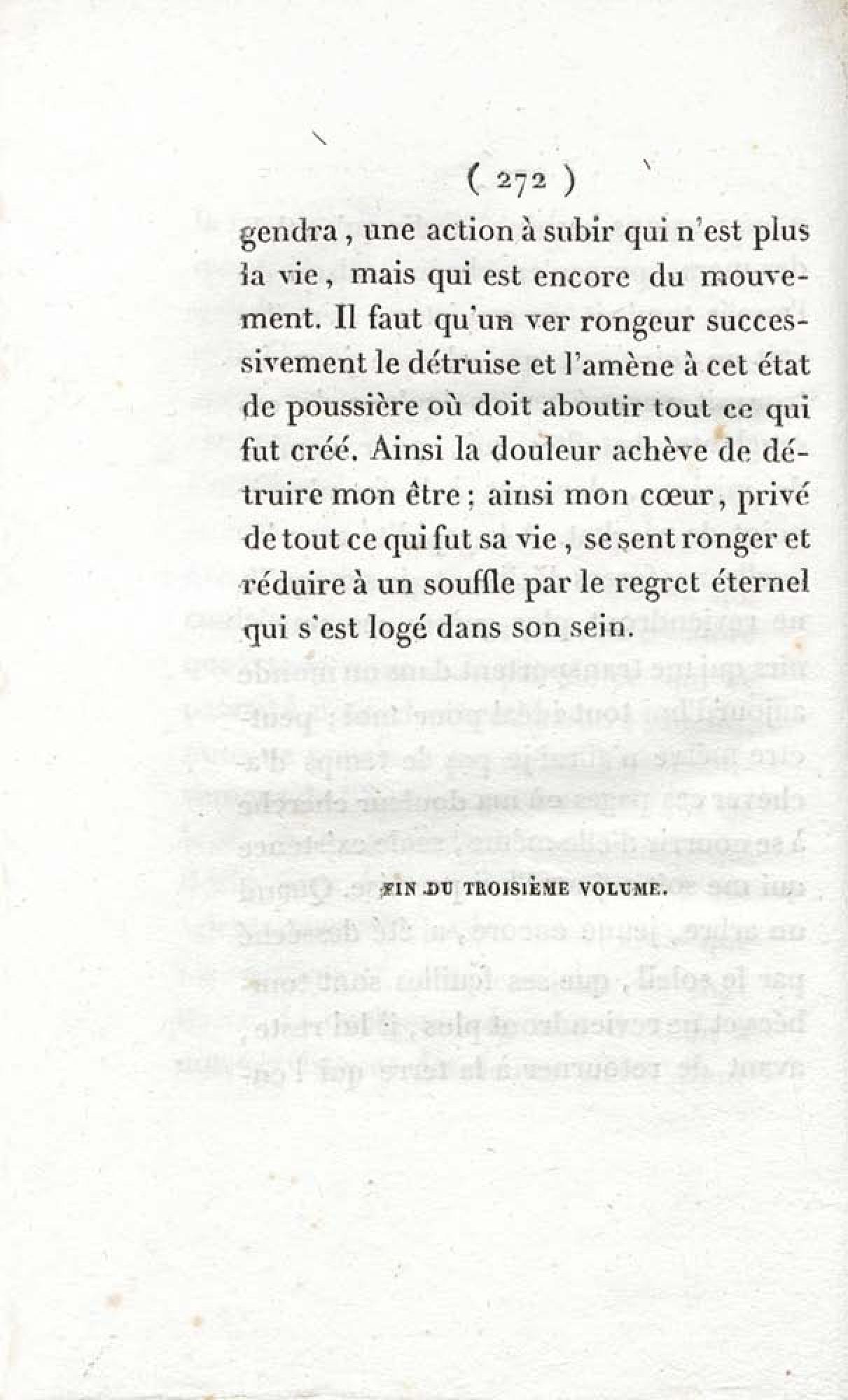 ( 272 )

gendra, une action à subir qui n'est plus la vie, mais qui est encore du mouvement. Il faut qu'un ver rongeur successivement le détruise et l'amène à cet état de poussière où doit aboutir tout ce qui fut créé. Ainsi la douleur achève de détruire mon être; ainsi mon cœur, privé de tout ce qui fut sa vie, se sent ronger et réduire à un souffle par le regret éternel qui s'est logé dans son sein.

FIN DU TROISIÈME VOLUME.